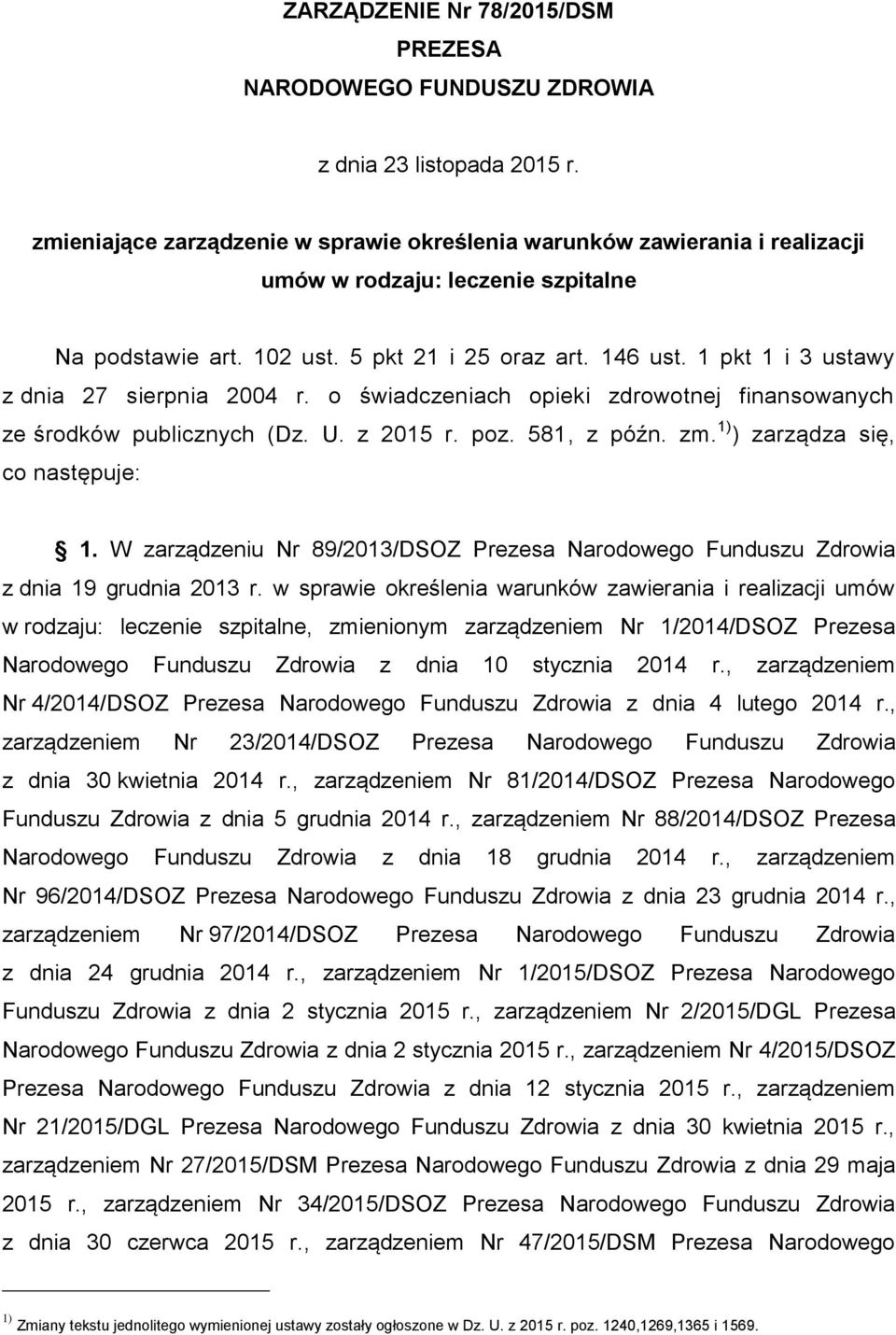 ZARZĄDZENIE Nr 78/2015/DSM
PREZESA
NARODOWEGO FUNDUSZU ZDROWIA

z dnia 23 listopada 2015 r.

zmieniające zarządzenie w sprawie określenia warunków zawierania i realizacji umów w rodzaju: leczenie szpitalne

Na podstawie art. 102 ust. 5 pkt 21 i 25 oraz art. 146 ust. 1 pkt 1 i 3 ustawy z dnia 27 sierpnia 2004 r. o świadczeniach opieki zdrowotnej finansowanych ze środków publicznych (Dz. U. z 2015 r. poz. 581, z późn. zm.$^{1)}$) zarządza się, co następuje:

1. W zarządzeniu Nr 89/2013/DSOZ Prezesa Narodowego Funduszu Zdrowia z dnia 19 grudnia 2013 r. w sprawie określenia warunków zawierania i realizacji umów w rodzaju: leczenie szpitalne, zmienionym zarządzeniem Nr 1/2014/DSOZ Prezesa Narodowego Funduszu Zdrowia z dnia 10 stycznia 2014 r., zarządzeniem Nr 4/2014/DSOZ Prezesa Narodowego Funduszu Zdrowia z dnia 4 lutego 2014 r., zarządzeniem Nr 23/2014/DSOZ Prezesa Narodowego Funduszu Zdrowia z dnia 30 kwietnia 2014 r., zarządzeniem Nr 81/2014/DSOZ Prezesa Narodowego Funduszu Zdrowia z dnia 5 grudnia 2014 r., zarządzeniem Nr 88/2014/DSOZ Prezesa Narodowego Funduszu Zdrowia z dnia 18 grudnia 2014 r., zarządzeniem Nr 96/2014/DSOZ Prezesa Narodowego Funduszu Zdrowia z dnia 23 grudnia 2014 r., zarządzeniem Nr 97/2014/DSOZ Prezesa Narodowego Funduszu Zdrowia z dnia 24 grudnia 2014 r., zarządzeniem Nr 1/2015/DSOZ Prezesa Narodowego Funduszu Zdrowia z dnia 2 stycznia 2015 r., zarządzeniem Nr 2/2015/DGL Prezesa Narodowego Funduszu Zdrowia z dnia 2 stycznia 2015 r., zarządzeniem Nr 4/2015/DSOZ Prezesa Narodowego Funduszu Zdrowia z dnia 12 stycznia 2015 r., zarządzeniem Nr 21/2015/DGL Prezesa Narodowego Funduszu Zdrowia z dnia 30 kwietnia 2015 r., zarządzeniem Nr 27/2015/DSM Prezesa Narodowego Funduszu Zdrowia z dnia 29 maja 2015 r., zarządzeniem Nr 34/2015/DSOZ Prezesa Narodowego Funduszu Zdrowia z dnia 30 czerwca 2015 r., zarządzeniem Nr 47/2015/DSM Prezesa Narodowego

$^{1)}$ Zmiany tekstu jednolitego wymienionej ustawy zostały ogłoszone w Dz. U. z 2015 r. poz. 1240,1269,1365 i 1569.